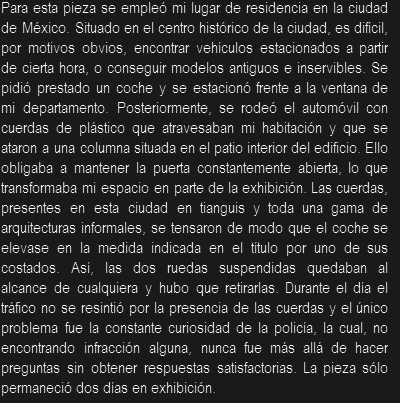 Para esta pieza se empleó mi lugar de residencia en la ciudad de México. Situado en el centro histórico de la ciudad, es difícil, por motivos obvios, encontrar vehículos estacionados a partir de cierta hora, o conseguir modelos antiguos e inservibles. Se pidió prestado un coche y se estacionó frente a la ventana de mi departamento. Posteriormente, se rodeó el automóvil con cuerdas de plástico que atravesaban mi habitación y que se ataron a una columna situada en el patio interior del edificio. Ello obligaba a mantener la puerta constantemente abierta, lo que transformaba mi espacio en parte de la exhibición. Las cuerdas, presentes en esta ciudad en tianguis y toda una gama de arquitecturas informales, se tensaron de modo que el coche se elevase en la medida indicada en el título por uno de sus costados. Así, las dos ruedas suspendidas quedaban al alcance de cualquiera y hubo que retirarlas. Durante el día el tráfico no se resintió por la presencia de las cuerdas y el único problema fue la constante curiosidad de la policía, la cual, no encontrando infracción alguna, nunca fue más allá de hacer preguntas sin obtener respuestas satisfactorias. La pieza sólo permaneció dos días en exhibición.